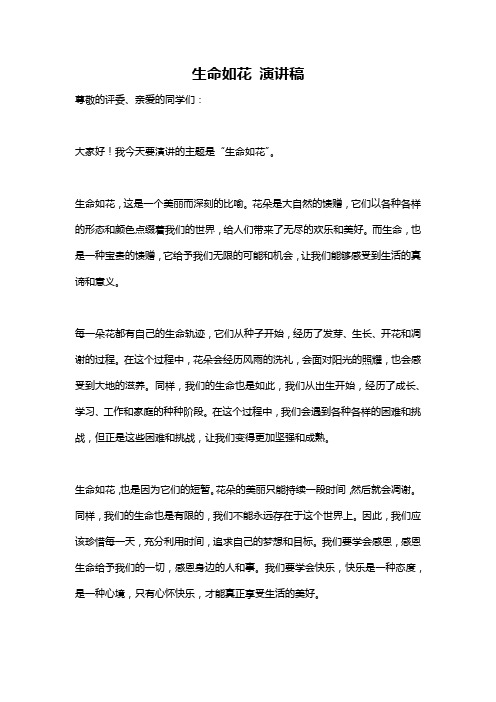 生命如花 演讲稿

尊敬的评委、亲爱的同学们：

大家好！我今天要演讲的主题是“生命如花”。

生命如花，这是一个美丽而深刻的比喻。花朵是大自然的馈赠，它们以各种各样的形态和颜色点缀着我们的世界，给人们带来了无尽的欢乐和美好。而生命，也是一种宝贵的馈赠，它给予我们无限的可能和机会，让我们能够感受到生活的真谛和意义。

每一朵花都有自己的生命轨迹，它们从种子开始，经历了发芽、生长、开花和凋谢的过程。在这个过程中，花朵会经历风雨的洗礼，会面对阳光的照耀，也会感受到大地的滋养。同样，我们的生命也是如此，我们从出生开始，经历了成长、学习、工作和家庭的种种阶段。在这个过程中，我们会遇到各种各样的困难和挑战，但正是这些困难和挑战，让我们变得更加坚强和成熟。

生命如花，也是因为它们的短暂。花朵的美丽只能持续一段时间，然后就会凋谢。同样，我们的生命也是有限的，我们不能永远存在于这个世界上。因此，我们应该珍惜每一天，充分利用时间，追求自己的梦想和目标。我们要学会感恩，感恩生命给予我们的一切，感恩身边的人和事。我们要学会快乐，快乐是一种态度，是一种心境，只有心怀快乐，才能真正享受生活的美好。